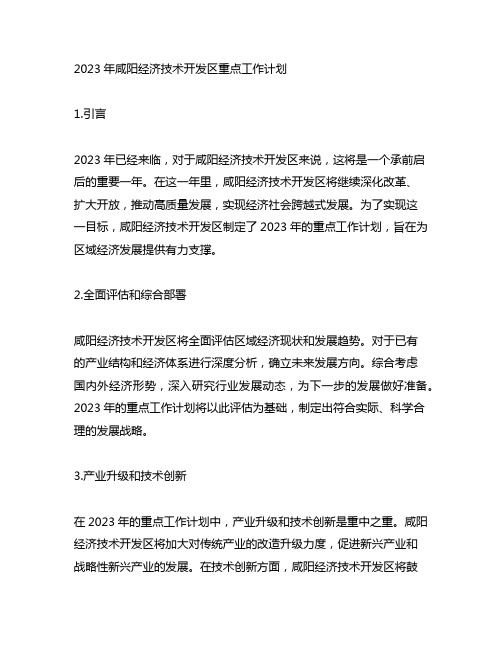 2023 年咸阳经济技术开发区重点工作计划

1.引言

2023 年已经来临，对于咸阳经济技术开发区来说，这将是一个承前启后的重要一年。在这一年里，咸阳经济技术开发区将继续深化改革、扩大开放，推动高质量发展，实现经济社会跨越式发展。为了实现这一目标，咸阳经济技术开发区制定了 2023 年的重点工作计划，旨在为区域经济发展提供有力支撑。

2.全面评估和综合部署

咸阳经济技术开发区将全面评估区域经济现状和发展趋势。对于已有的产业结构和经济体系进行深度分析，确立未来发展方向。综合考虑国内外经济形势，深入研究行业发展动态，为下一步的发展做好准备。2023 年的重点工作计划将以此评估为基础，制定出符合实际、科学合理的发展战略。

3.产业升级和技术创新

在 2023 年的重点工作计划中，产业升级和技术创新是重中之重。咸阳经济技术开发区将加大对传统产业的改造升级力度，促进新兴产业和战略性新兴产业的发展。在技术创新方面，咸阳经济技术开发区将鼓